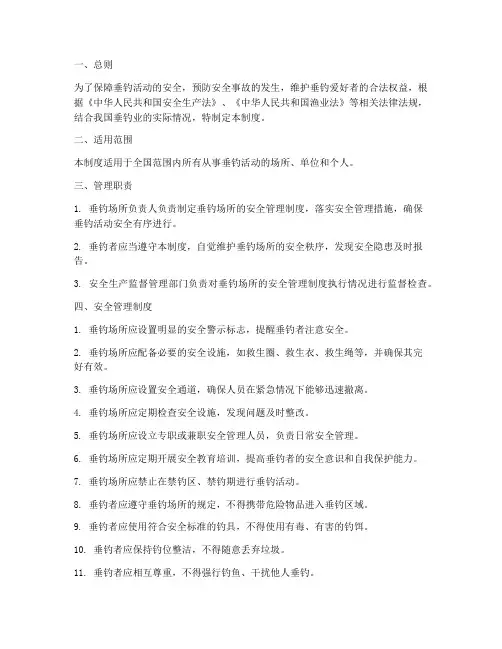 一、总则

为了保障垂钓活动的安全，预防安全事故的发生，维护垂钓爱好者的合法权益，根据《中华人民共和国安全生产法》、《中华人民共和国渔业法》等相关法律法规，结合我国垂钓业的实际情况，特制定本制度。

二、适用范围

本制度适用于全国范围内所有从事垂钓活动的场所、单位和个人。

三、管理职责

1. 垂钓场所负责人负责制定垂钓场所的安全管理制度，落实安全管理措施，确保垂钓活动安全有序进行。

2. 垂钓者应当遵守本制度，自觉维护垂钓场所的安全秩序，发现安全隐患及时报告。

3. 安全生产监督管理部门负责对垂钓场所的安全管理制度执行情况进行监督检查。

四、安全管理制度

1. 垂钓场所应设置明显的安全警示标志，提醒垂钓者注意安全。

2. 垂钓场所应配备必要的安全设施，如救生圈、救生衣、救生绳等，并确保其完好有效。

3. 垂钓场所应设置安全通道，确保人员在紧急情况下能够迅速撤离。

4. 垂钓场所应定期检查安全设施，发现问题及时整改。

5. 垂钓场所应设立专职或兼职安全管理人员，负责日常安全管理。

6. 垂钓场所应定期开展安全教育培训，提高垂钓者的安全意识和自我保护能力。

7. 垂钓场所应禁止在禁钓区、禁钓期进行垂钓活动。

8. 垂钓者应遵守垂钓场所的规定，不得携带危险物品进入垂钓区域。

9. 垂钓者应使用符合安全标准的钓具，不得使用有毒、有害的钓饵。

10. 垂钓者应保持钓位整洁，不得随意丢弃垃圾。

11. 垂钓者应相互尊重，不得强行钓鱼、干扰他人垂钓。